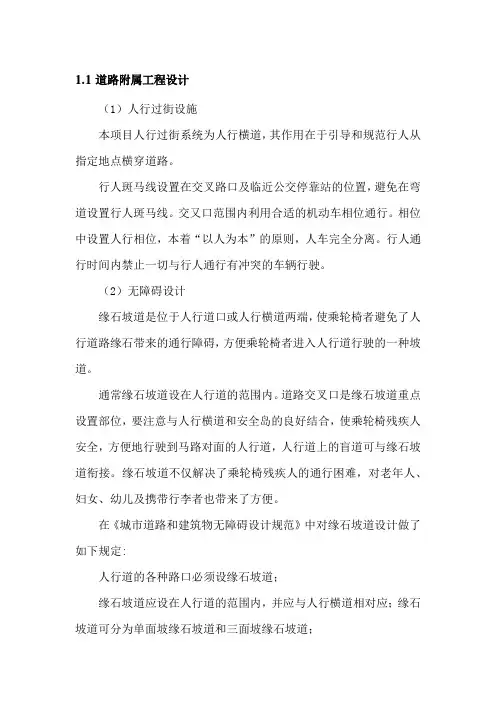 1.1 道路附属工程设计

（1）人行过街设施

本项目人行过街系统为人行横道，其作用在于引导和规范行人从指定地点横穿道路。

行人斑马线设置在交叉路口及临近公交停靠站的位置，避免在弯道设置行人斑马线。交叉口范围内利用合适的机动车相位通行。相位中设置人行相位，本着“以人为本”的原则，人车完全分离。行人通行时间内禁止一切与行人通行有冲突的车辆行驶。

（2）无障碍设计

缘石坡道是位于人行道口或人行横道两端，使乘轮椅者避免了人行道路缘石带来的通行障碍，方便乘轮椅者进入人行道行驶的一种坡道。

通常缘石坡道设在人行道的范围内。道路交叉口是缘石坡道重点设置部位，要注意与人行横道和安全岛的良好结合，使乘轮椅残疾人安全，方便地行驶到马路对面的人行道，人行道上的盲道可与缘石坡道衔接。缘石坡道不仅解决了乘轮椅残疾人的通行困难，对老年人、妇女、幼儿及携带行李者也带来了方便。

在《城市道路和建筑物无障碍设计规范》中对缘石坡道设计做了如下规定：

人行道的各种路口必须设缘石坡道；

缘石坡道应设在人行道的范围内，并应与人行横道相对应；缘石坡道可分为单面坡缘石坡道和三面坡缘石坡道；